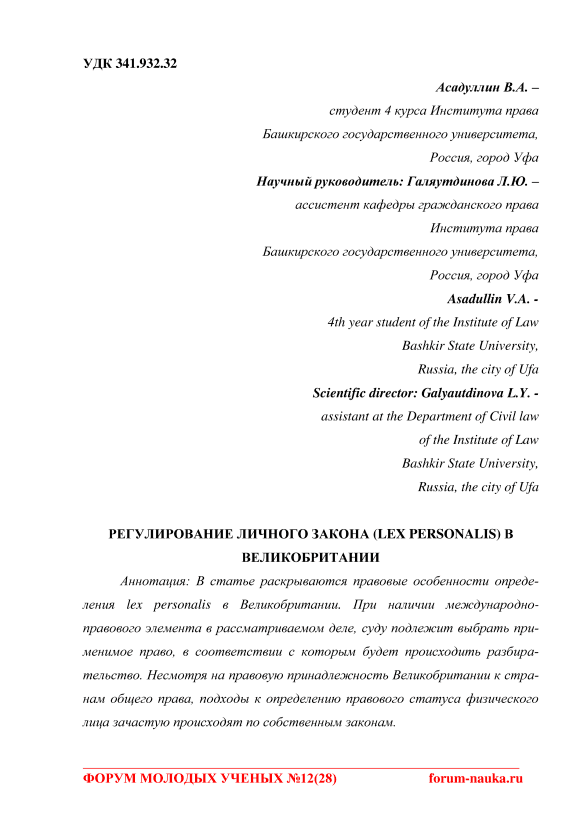 УДК 341.932.32

Асадуллин В.А. –
студент 4 курса Института права
Башкирского государственного университета,
Россия, город Уфа
Научный руководитель: Галяутдинова Л.Ю. –
ассистент кафедры гражданского права
Института права
Башкирского государственного университета,
Россия, город Уфа
Asadullin V.A. -
4th year student of the Institute of Law
Bashkir State University,
Russia, the city of Ufa
Scientific director: Galyautdinova L.Y. -
assistant at the Department of Civil law
of the Institute of Law
Bashkir State University,
Russia, the city of Ufa

РЕГУЛИРОВАНИЕ ЛИЧНОГО ЗАКОНА (LEX PERSONALIS) В ВЕЛИКОБРИТАНИИ

Аннотация: В статье раскрываются правовые особенности определения lex personalis в Великобритании. При наличии международно-правового элемента в рассматриваемом деле, суду подлежит выбрать применимое право, в соответствии с которым будет происходить разбирательство. Несмотря на правовую принадлежность Великобритании к странам общего права, подходы к определению правового статуса физического лица зачастую происходят по собственным законам.

ФОРУМ МОЛОДЫХ УЧЕНЫХ №12(28)          forum-nauka.ru